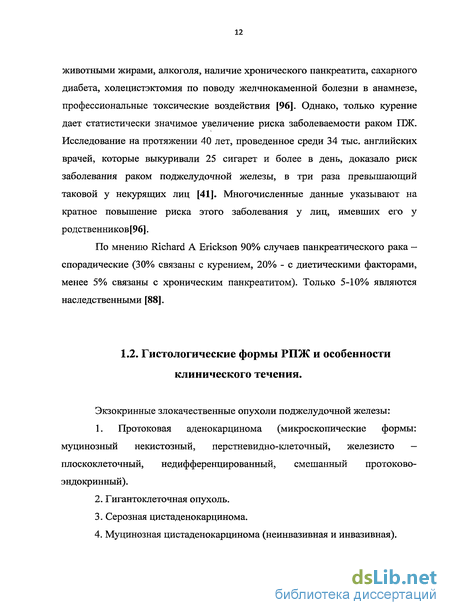 12

животными жирами, алкоголя, наличие хронического панкреатита, сахарного диабета, холецистэктомия по поводу желчнокаменной болезни в анамнезе, профессиональные токсические воздействия [96]. Однако, только курение дает статистически значимое увеличение риска заболеваемости раком ПЖ. Исследование на протяжении 40 лет, проведенное среди 34 тыс. английских врачей, которые выкуривали 25 сигарет и более в день, доказало риск заболевания раком поджелудочной железы, в три раза превышающий таковой у некурящих лиц [41]. Многочисленные данные указывают на кратное повышение риска этого заболевания у лиц, имевших его у родственников[96].

По мнению Richard A Erickson 90% случаев панкреатического рака – спорадические (30% связаны с курением, 20% - с диетическими факторами, менее 5% связаны с хроническим панкреатитом). Только 5-10% являются наследственными [88].

1.2. Гистологические формы РПЖ и особенности клинического течения.

Экзокринные злокачественные опухоли поджелудочной железы:

1. Протоковая аденокарцинома (микроскопические формы: муцинозный некистозный, перстневидно-клеточный, железисто – плоскоклеточный, недифференцированный, смешанный протоково-эндокринный).

2. Гигантоклеточная опухоль.

3. Серозная цистаденокарцинома.

4. Муцинозная цистаденокарцинома (неинвазивная и инвазивная).

dsLib.net
библиотека диссертаций